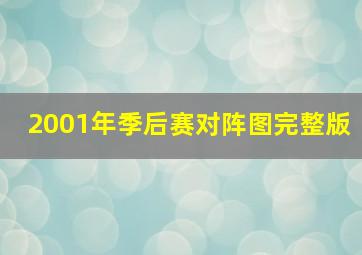 2001年季后赛对阵图完整版